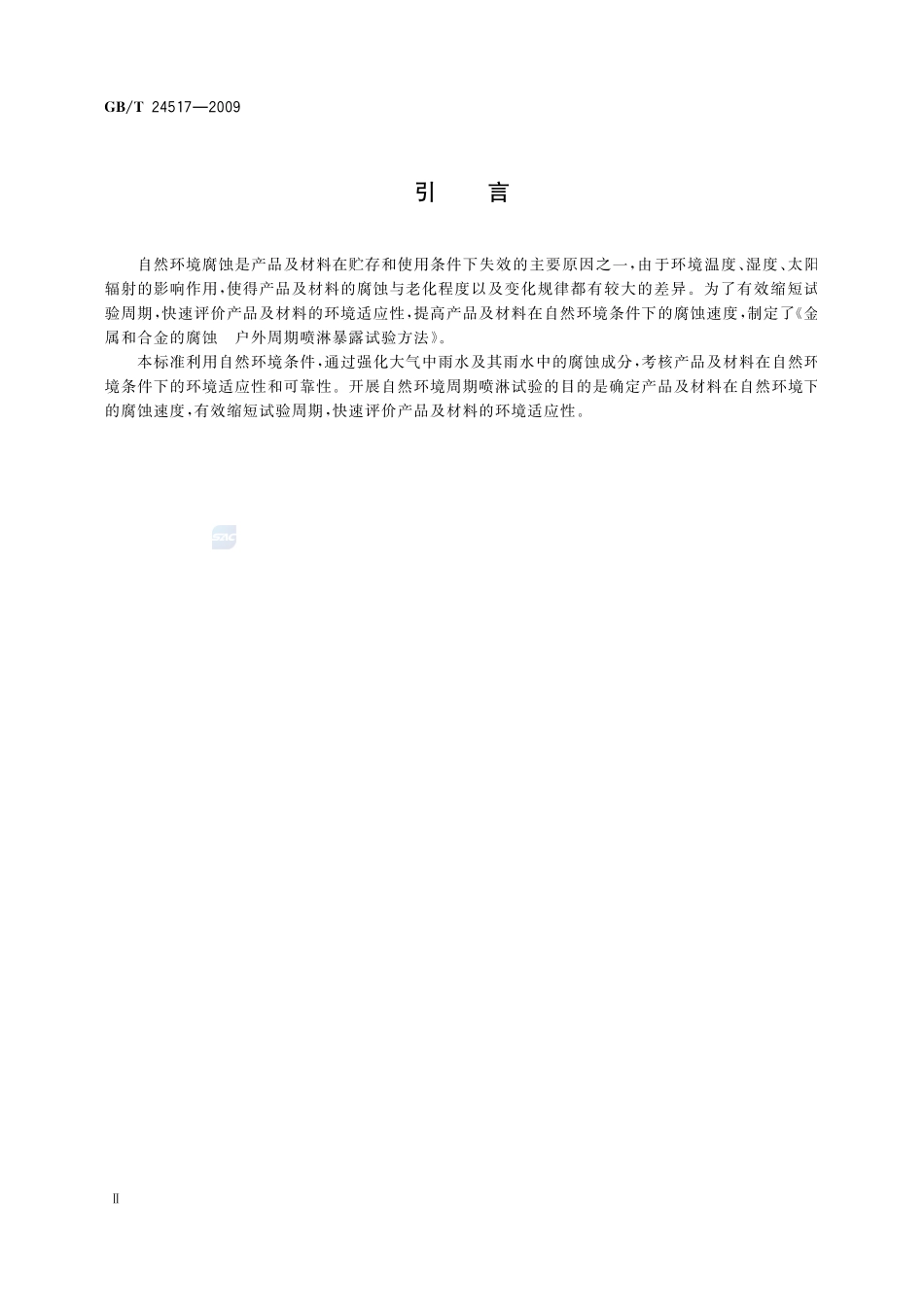 GB/T 24517—2009

引　言

自然环境腐蚀是产品及材料在贮存和使用条件下失效的主要原因之一，由于环境温度、湿度、太阳辐射的影响作用，使得产品及材料的腐蚀与老化程度以及变化规律都有较大的差异。为了有效缩短试验周期，快速评价产品及材料的环境适应性，提高产品及材料在自然环境条件下的腐蚀速度，制定了《金属和合金的腐蚀　户外周期喷淋暴露试验方法》。

本标准利用自然环境条件，通过强化大气中雨水及其雨水中的腐蚀成分，考核产品及材料在自然环境条件下的环境适应性和可靠性。开展自然环境周期喷淋试验的目的是确定产品及材料在自然环境下的腐蚀速度，有效缩短试验周期，快速评价产品及材料的环境适应性。

SAC

Ⅱ